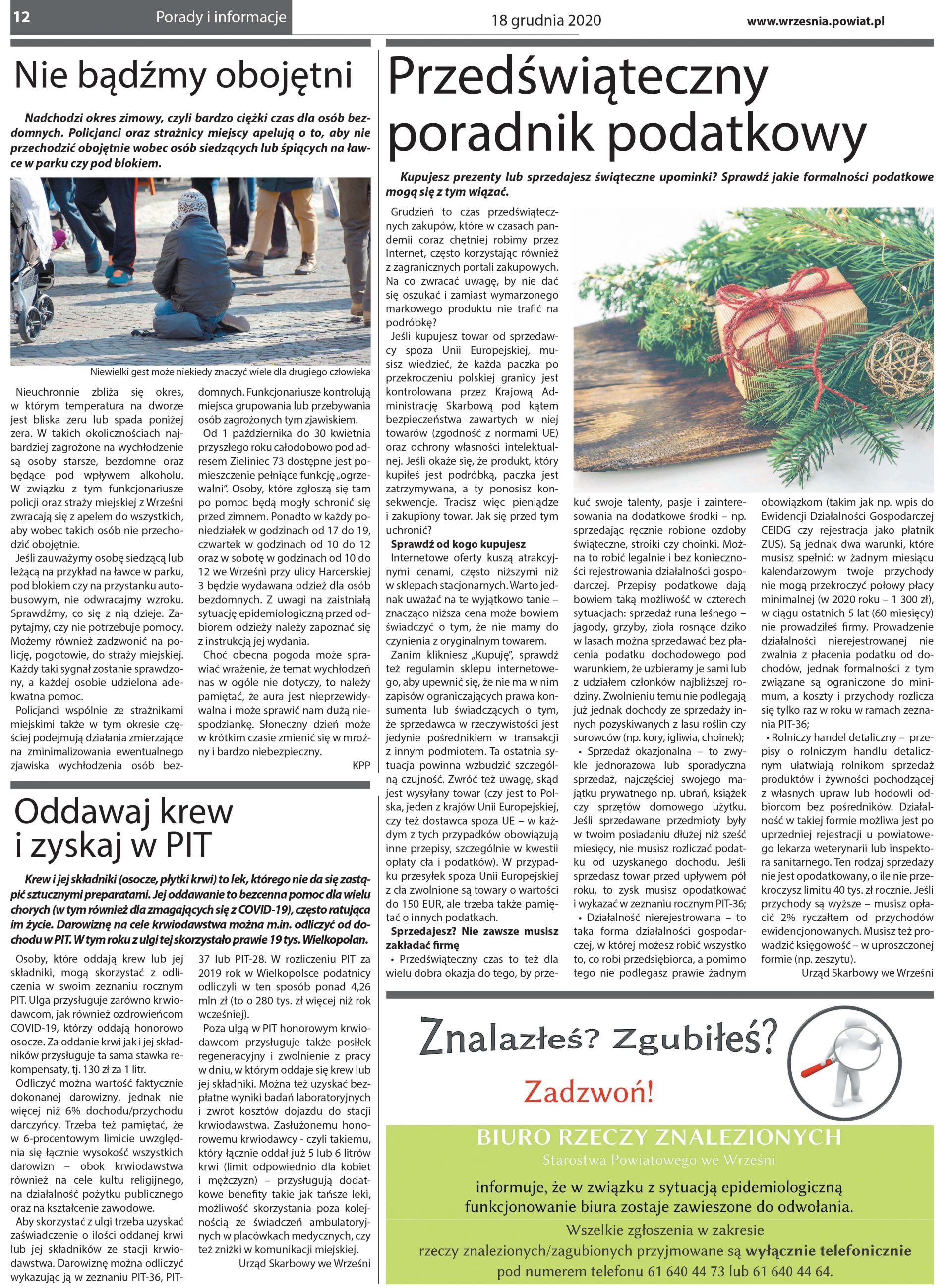 12 Porady i informacje 18 grudnia 2020 www.wrzesnia.powiat.pl

Nie bądźmy obojętni

Nadchodzi okres zimowy, czyli bardzo ciężki czas dla osób bezdomnych. Policjanci oraz strażnicy miejscy apelują o to, aby nie przechodzić obojętnie wobec osób siedzących lub śpiących na ławce w parku czy pod blokiem.

Niewielki gest może niekiedy znaczyć wiele dla drugiego człowieka

Nieuchronnie zbliża się okres, w którym temperatura na dworze jest bliska zeru lub spada poniżej zera. W takich okolicznościach najbardziej zagrożone na wychłodzenie są osoby starsze, bezdomne oraz będące pod wpływem alkoholu. W związku z tym funkcjonariusze policji oraz straży miejskiej z Wrześni zwracają się z apelem do wszystkich, aby wobec takich osób nie przechodzić obojętnie.

Jeśli zauważymy osobę siedzącą lub leżącą na przykład na ławce w parku, pod blokiem czy na przystanku autobusowym, nie odwracajmy wzroku. Sprawdźmy, co się z nią dzieje. Zapytajmy, czy nie potrzebuje pomocy. Możemy również zadzwonić na policję, pogotowie, do straży miejskiej. Każdy taki sygnał zostanie sprawdzony, a każdej osobie udzielona adekwatna pomoc.

Policjanci wspólnie ze strażnikami miejskimi także w tym okresie częściej podejmują działania zmierzające na zminimalizowania ewentualnego zjawiska wychłodzenia osób bezdomnych. Funkcjonariusze kontrolują miejsca grupowania lub przebywania osób zagrożonych tym zjawiskiem.

Od 1 października do 30 kwietnia przyszłego roku całodobowo pod adresem Zieliniec 73 dostępne jest pomieszczenie pełniące funkcję „ogrzewalni”. Osoby, które zgłoszą się tam po pomoc będą mogły schronić się przed zimnem. Ponadto w każdy poniedziałek w godzinach od 17 do 19, czwartek w godzinach od 10 do 12 oraz w sobotę w godzinach od 10 do 12 we Wrześni przy ulicy Harcerskiej 3 będzie wydawana odzież dla osób bezdomnych. Z uwagi na zaistniałą sytuację epidemiologiczną przed odbiorem odzieży należy zapoznać się z instrukcją jej wydania.

Choć obecna pogoda może sprawiać wrażenie, że temat wychłodzeń nas w ogóle nie dotyczy, to należy pamiętać, że aura jest nieprzewidywalna i może sprawić nam dużą niespodziankę. Słoneczny dzień może w krótkim czasie zmienić się w mroźny i bardzo niebezpieczny.

KPP

Oddawaj krew i zyskaj w PIT

Krew i jej składniki (osocze, płytki krwi) to lek, którego nie da się zastąpić sztucznymi preparatami. Jej oddawanie to bezcenna pomoc dla wielu chorych (w tym również dla zmagających się z COVID-19), często ratująca im życie. Darowiznę na cele krwiodawstwa można m.in. odliczyć od dochodu w PIT. W tym roku z ulgi tej skorzystało prawie 19 tys. Wielkopolan.

Osoby, które oddają krew lub jej składniki, mogą skorzystać z odliczenia w swoim zeznaniu rocznym PIT. Ulga przysługuje zarówno krwiodawcom, jak również ozdrowieńcom COVID-19, którzy oddają honorowo osocze. Za oddanie krwi jak i jej składników przysługuje ta sama stawka rekompensaty, tj. 130 zł za 1 litr.

Odliczyć można wartość faktycznie dokonanej darowizny, jednak nie więcej niż 6% dochodu/przychodu darczyńcy. Trzeba też pamiętać, że w 6-procentowym limicie uwzględnia się łącznie wysokość wszystkich darowizn – obok krwiodawstwa również na cele kultu religijnego, na działalność pożytku publicznego oraz na kształcenie zawodowe.

Aby skorzystać z ulgi trzeba uzyskać zaświadczenie o ilości oddanej krwi lub jej składników ze stacji krwiodawstwa. Darowiznę można odliczyć wykazując ją w zeznaniu PIT-36, PIT-37 lub PIT-28. W rozliczeniu PIT za 2019 rok w Wielkopolsce podatnicy odliczyli w ten sposób ponad 4,26 mln zł (to o 280 tys. zł więcej niż rok wcześniej).

Poza ulgą w PIT honorowym krwiodawcom przysługuje także posiłek regeneracyjny i zwolnienie z pracy w dniu, w którym oddaje się krew lub jej składniki. Można też uzyskać bezpłatne wyniki badań laboratoryjnych i zwrot kosztów dojazdu do stacji krwiodawstwa. Zasłużonemu honorowemu krwiodawcy - czyli takiemu, który łącznie oddał już 5 lub 6 litrów krwi (limit odpowiednio dla kobiet i mężczyzn) – przysługują dodatkowe benefity takie jak tańsze leki, możliwość skorzystania poza kolejnością ze świadczeń ambulatoryjnych w placówkach medycznych, czy też zniżki w komunikacji miejskiej.

Urząd Skarbowy we Wrześni

Przedświąteczny poradnik podatkowy

Kupujesz prezenty lub sprzedajesz świąteczne upominki? Sprawdź jakie formalności podatkowe mogą się z tym wiązać.

Grudzień to czas przedświątecznych zakupów, które w czasach pandemii coraz chętniej robimy przez Internet, często korzystając również z zagranicznych portali zakupowych. Na co zwracać uwagę, by nie dać się oszukać i zamiast wymarzonego markowego produktu nie trafić na podróbkę?

Jeśli kupujesz towar od sprzedawcy spoza Unii Europejskiej, musisz wiedzieć, że każda paczka po przekroczeniu polskiej granicy jest kontrolowana przez Krajową Administrację Skarbową pod kątem bezpieczeństwa zawartych w niej towarów (zgodność z normami UE) oraz ochrony własności intelektualnej. Jeśli okaże się, że produkt, który kupiłeś jest podróbką, paczka jest zatrzymywana, a ty ponosisz konsekwencje. Tracisz więc pieniądze i zakupiony towar. Jak się przed tym uchronić?

Sprawdź od kogo kupujesz

Internetowe oferty kuszą atrakcyjnymi cenami, często niższymi niż w sklepach stacjonarnych. Warto jednak uważać na te wyjątkowo tanie – znacząco niższa cena może bowiem świadczyć o tym, że nie mamy do czynienia z oryginalnym towarem.

Zanim klikniesz „Kupuję”, sprawdź też regulamin sklepu internetowego, aby upewnić się, że nie ma w nim zapisów ograniczających prawa konsumenta lub świadczących o tym, że sprzedawca w rzeczywistości jest jedynie pośrednikiem w transakcji z innym podmiotem. Ta ostatnia sytuacja powinna wzbudzić szczególną czujność. Zwróć też uwagę, skąd jest wysyłany towar (czy jest to Polska, jeden z krajów Unii Europejskiej, czy też dostawca spoza UE – w każdym z tych przypadków obowiązują inne przepisy, szczególnie w kwestii opłaty cła i podatków). W przypadku przesyłek spoza Unii Europejskiej z cła zwolnione są towary o wartości do 150 EUR, ale trzeba także pamiętać o innych podatkach.

Sprzedajesz? Nie zawsze musisz zakładać firmę

• Przedświąteczny czas to też dla wielu dobra okazja do tego, by przekuć swoje talenty, pasje i zainteresowania na dodatkowe środki – np. sprzedając ręcznie robione ozdoby świąteczne, stroiki czy choinki. Można to robić legalnie i bez konieczności rejestrowania działalności gospodarczej. Przepisy podatkowe dają bowiem taką możliwość w czterech sytuacjach: sprzedaż runa leśnego – jagody, grzyby, zioła rosnące dziko w lasach można sprzedawać bez płacenia podatku dochodowego pod warunkiem, że uzbieramy je sami lub z udziałem członków najbliższej rodziny. Zwolnieniu temu nie podlegają już jednak dochody ze sprzedaży innych pozyskiwanych z lasu roślin czy surowców (np. kory, igliwia, choinek);

• Sprzedaż okazjonalna – to zwykle jednorazowa lub sporadyczna sprzedaż, najczęściej swojego majątku prywatnego np. ubrań, książek czy sprzętów domowego użytku. Jeśli sprzedawane przedmioty były w twoim posiadaniu dłużej niż sześć miesięcy, nie musisz rozliczać podatku od uzyskanego dochodu. Jeśli sprzedasz towar przed upływem pół roku, to zysk musisz opodatkować i wykazać w zeznaniu rocznym PIT-36;

• Działalność nierejestrowana – to taka forma działalności gospodarczej, w której możesz robić wszystko to, co robi przedsiębiorca, a pomimo tego nie podlegasz prawie żadnym obowiązkom (takim jak np. wpis do Ewidencji Działalności Gospodarczej CEIDG czy rejestracja jako płatnik ZUS). Są jednak dwa warunki, które musisz spełnić: w żadnym miesiącu kalendarzowym twoje przychody nie mogą przekroczyć połowy płacy minimalnej (w 2020 roku – 1 300 zł), w ciągu ostatnich 5 lat (60 miesięcy) nie prowadziłeś firmy. Prowadzenie działalności nierejestrowanej nie zwalnia z płacenia podatku od dochodów, jednak formalności z tym związane są ograniczone do minimum, a koszty i przychody rozlicza się tylko raz w roku w ramach zeznania PIT-36;

• Rolniczy handel detaliczny – przepisy o rolniczym handlu detalicznym ułatwiają rolnikom sprzedaż produktów i żywności pochodzącej z własnych upraw lub hodowli odbiorcom bez pośredników. Działalność w takiej formie możliwa jest po uprzedniej rejestracji u powiatowego lekarza weterynarii lub inspektora sanitarnego. Ten rodzaj sprzedaży nie jest opodatkowany, o ile nie przekroczysz limitu 40 tys. zł rocznie. Jeśli przychody są wyższe – musisz opłacić 2% ryczałtem od przychodów ewidencjonowanych. Musisz też prowadzić księgowość – w uproszczonej formie (np. zeszytu).

Urząd Skarbowy we Wrześni

Znalazłeś? Zgubiłeś?

Zadzwoń!

BIURO RZECZY ZNALEZIONYCH

Starostwa Powiatowego we Wrześni

informuje, że w związku z sytuacją epidemiologiczną funkcjonowanie biura zostaje zawieszone do odwołania.

Wszelkie zgłoszenia w zakresie rzeczy znalezionych/zagubionych przyjmowane są wyłącznie telefonicznie pod numerem telefonu 61 640 44 73 lub 61 640 44 64.